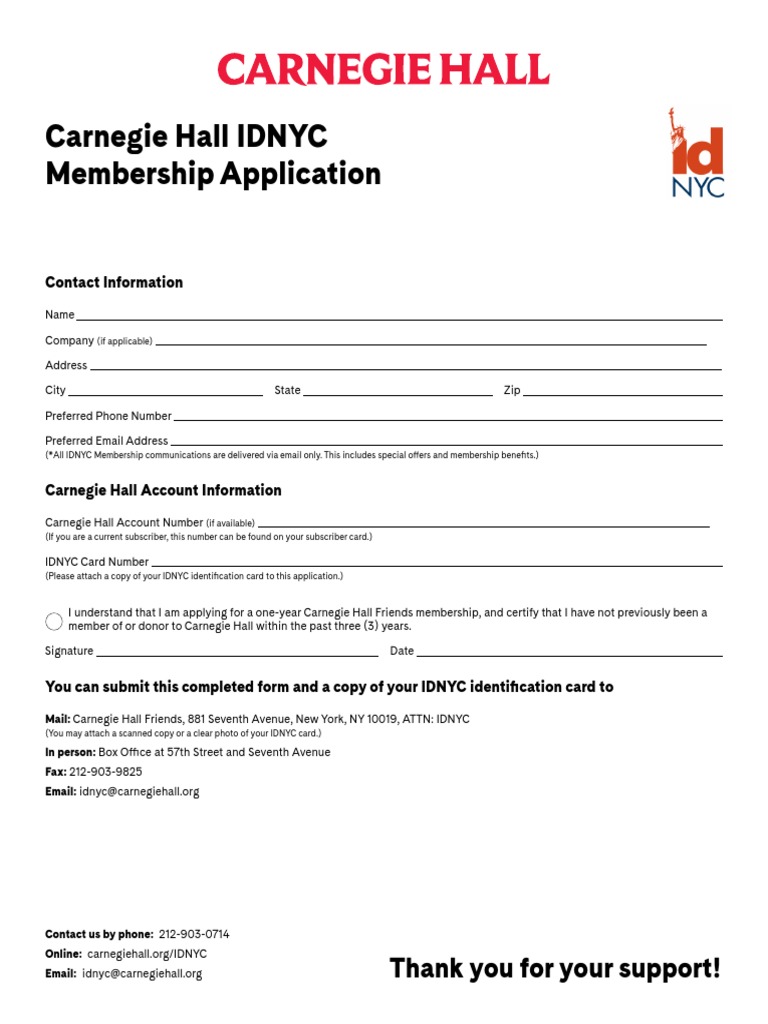 CARNEGIE HALL

Carnegie Hall IDNYC Membership Application

id NYC

Contact Information

Name

Company (if applicable)

Address

City State Zip

Preferred Phone Number

Preferred Email Address
(*All IDNYC Membership communications are delivered via email only. This includes special offers and membership benefits.)

Carnegie Hall Account Information

Carnegie Hall Account Number (if available)
(If you are a current subscriber, this number can be found on your subscriber card.)

IDNYC Card Number
(Please attach a copy of your IDNYC identification card to this application.)

I understand that I am applying for a one-year Carnegie Hall Friends membership, and certify that I have not previously been a member of or donor to Carnegie Hall within the past three (3) years.

Signature Date

You can submit this completed form and a copy of your IDNYC identification card to

Mail: Carnegie Hall Friends, 881 Seventh Avenue, New York, NY 10019, ATTN: IDNYC
(You may attach a scanned copy or a clear photo of your IDNYC card.)

In person: Box Office at 57th Street and Seventh Avenue

Fax: 212-903-9825

Email: idnyc@carnegiehall.org

Contact us by phone: 212-903-0714

Online: carnegiehall.org/IDNYC

Email: idnyc@carnegiehall.org

Thank you for your support!